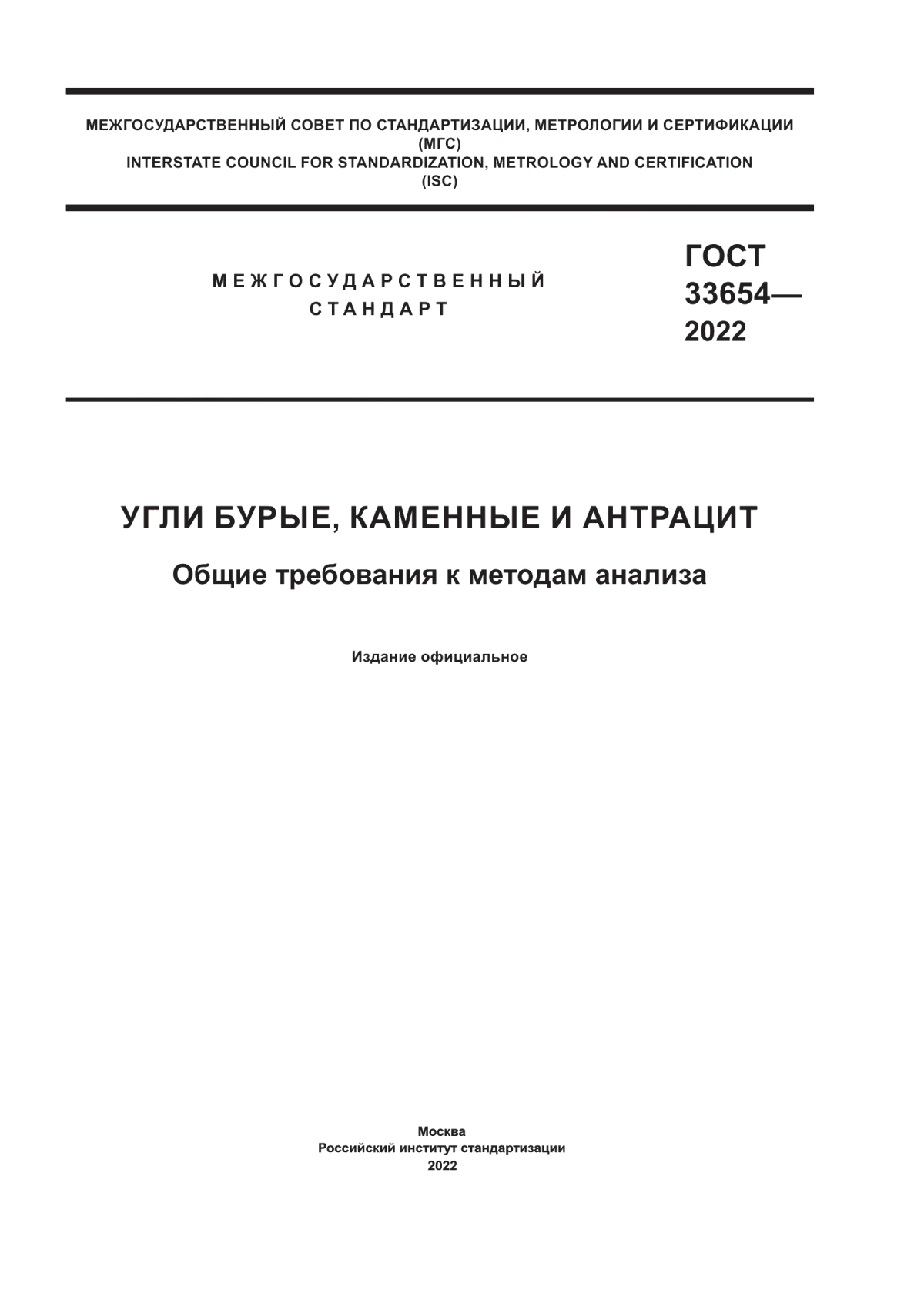 МЕЖГОСУДАРСТВЕННЫЙ СОВЕТ ПО СТАНДАРТИЗАЦИИ, МЕТРОЛОГИИ И СЕРТИФИКАЦИИ
(МГС)
INTERSTATE COUNCIL FOR STANDARDIZATION, METROLOGY AND CERTIFICATION
(ISC)

МЕЖГОСУДАРСТВЕННЫЙ
СТАНДАРТ

ГОСТ
33654—
2022

УГЛИ БУРЫЕ, КАМЕННЫЕ И АНТРАЦИТ

Общие требования к методам анализа

Издание официальное

Москва
Российский институт стандартизации
2022